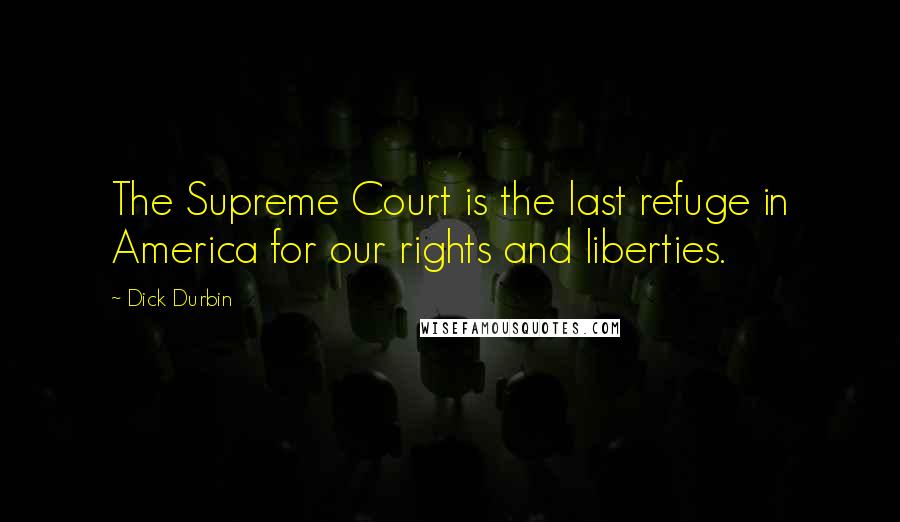 The Supreme Court is the last refuge in America for our rights and liberties.

~ Dick Durbin

WISEFAMOUSQUOTES.COM